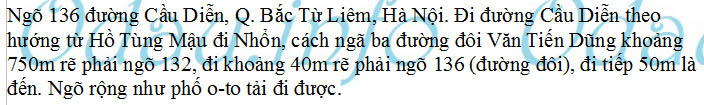 Ngõ 136 đường Cầu Diễn, Q. Bắc Từ Liêm, Hà Nội. Đi đường Cầu Diễn theo hướng từ Hồ Tùng Mậu đi Nhổn, cách ngã ba đường đôi Văn Tiến Dũng khoảng 750m rẽ phải ngõ 132, đi khoảng 40m rẽ phải ngõ 136 (đường đôi), đi tiếp 50m là đến. Ngõ rộng như phố o-to tải đi được.